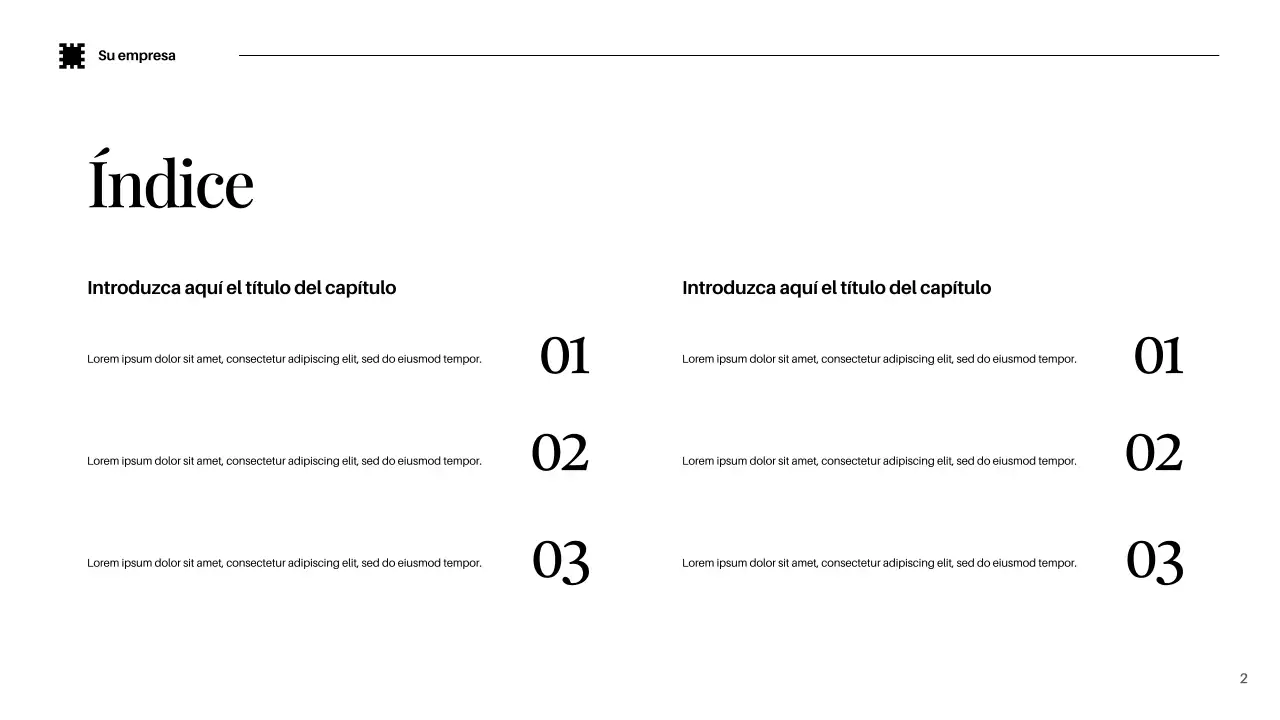 Su empresa

Índice

Introduzca aquí el título del capítulo

Lorem ipsum dolor sit amet, consectetur adipiscing elit, sed do eiusmod tempor. 01

Lorem ipsum dolor sit amet, consectetur adipiscing elit, sed do eiusmod tempor. 02

Lorem ipsum dolor sit amet, consectetur adipiscing elit, sed do eiusmod tempor. 03

Introduzca aquí el título del capítulo

Lorem ipsum dolor sit amet, consectetur adipiscing elit, sed do eiusmod tempor. 01

Lorem ipsum dolor sit amet, consectetur adipiscing elit, sed do eiusmod tempor. 02

Lorem ipsum dolor sit amet, consectetur adipiscing elit, sed do eiusmod tempor. 03

2